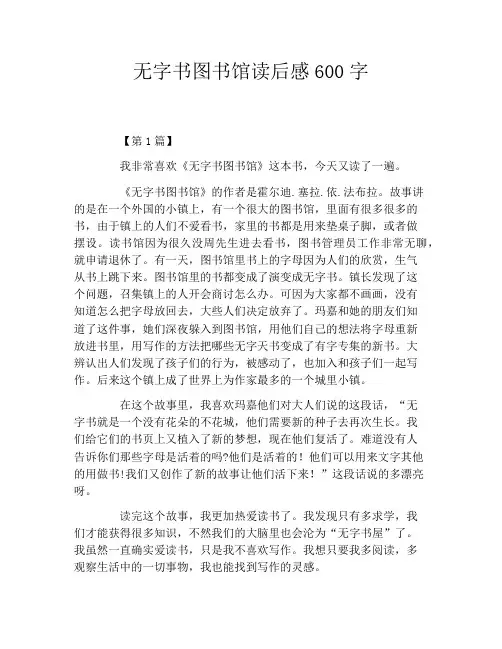 无字书图书馆读后感600字

【第1篇】

我非常喜欢《无字书图书馆》这本书，今天又读了一遍。

《无字书图书馆》的作者是霍尔迪.塞拉.依.法布拉。故事讲的是在一个外国的小镇上，有一个很大的图书馆，里面有很多很多的书，由于镇上的人们不爱看书，家里的书都是用来垫桌子脚，或者做摆设。读书馆因为很久没周先生进去看书，图书管理员工作非常无聊，就申请退休了。有一天，图书馆里书上的字母因为人们的欣赏，生气从书上跳下来。图书馆里的书都变成了演变成无字书。镇长发现了这个问题，召集镇上的人开会商讨怎么办。可因为大家都不画画，没有知道怎么把字母放回去，大些人们决定放弃了。玛嘉和她的朋友们知道了这件事，她们深夜躲入到图书馆，用他们自己的想法将字母重新放进书里，用写作的方法把哪些无字天书变成了有字专集的新书。大辨认出人们发现了孩子们的行为，被感动了，也加入和孩子们一起写作。后来这个镇上成了世界上为作家最多的一个城里小镇。

在这个故事里，我喜欢玛嘉他们对大人们说的这段话，“无字书就是一个没有花朵的不花城，他们需要新的种子去再次生长。我们给它们的书页上又植入了新的梦想，现在他们复活了。难道没有人告诉你们那些字母是活着的吗?他们是活着的！他们可以用来文字其他的用做书!我们又创作了新的故事让他们活下来！”这段话说的多漂亮呀。

读完这个故事，我更加热爱读书了。我发现只有多求学，我们才能获得很多知识，不然我们的大脑里也会沦为“无字书屋”了。我虽然一直确实爱读书，只是我不喜欢写作。我想只要我多阅读，多观察生活中的一切事物，我也能找到写作的灵感。